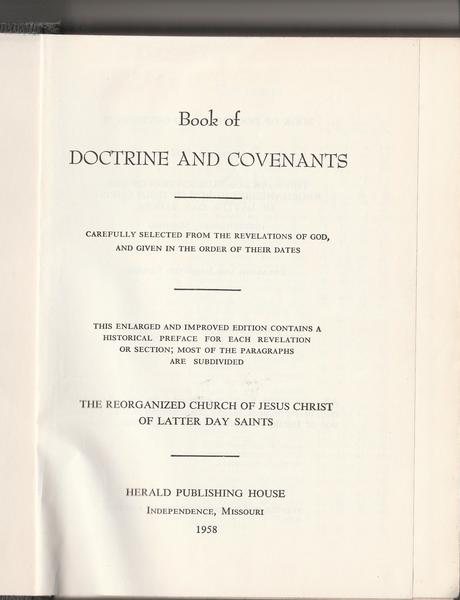 Book of

DOCTRINE AND COVENANTS

CAREFULLY SELECTED FROM THE REVELATIONS OF GOD, AND GIVEN IN THE ORDER OF THEIR DATES

THIS ENLARGED AND IMPROVED EDITION CONTAINS A HISTORICAL PREFACE FOR EACH REVELATION OR SECTION; MOST OF THE PARAGRAPHS ARE SUBDIVIDED

THE REORGANIZED CHURCH OF JESUS CHRIST OF LATTER DAY SAINTS

HERALD PUBLISHING HOUSE
INDEPENDENCE, MISSOURI
1958